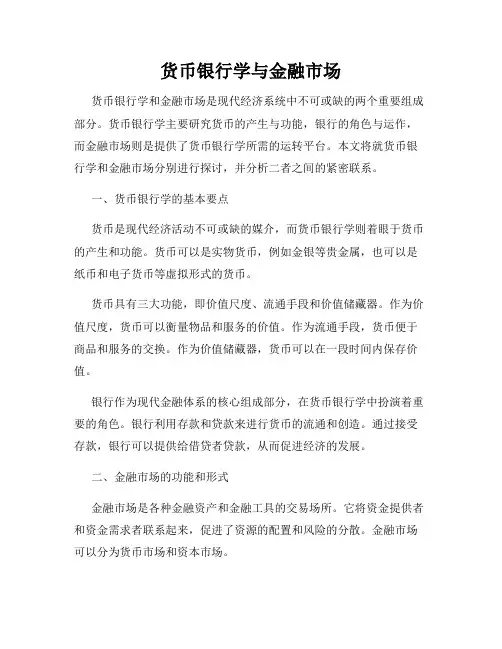 货币银行学与金融市场

货币银行学和金融市场是现代经济系统中不可或缺的两个重要组成部分。货币银行学主要研究货币的产生与功能，银行的角色与运作，而金融市场则是提供了货币银行学所需的运转平台。本文将就货币银行学和金融市场分别进行探讨，并分析二者之间的紧密联系。

一、货币银行学的基本要点

货币是现代经济活动不可或缺的媒介，而货币银行学则着眼于货币的产生和功能。货币可以是实物货币，例如金银等贵金属，也可以是纸币和电子货币等虚拟形式的货币。

货币具有三大功能，即价值尺度、流通手段和价值储藏器。作为价值尺度，货币可以衡量物品和服务的价值。作为流通手段，货币便于商品和服务的交换。作为价值储藏器，货币可以在一段时间内保存价值。

银行作为现代金融体系的核心组成部分，在货币银行学中扮演着重要的角色。银行利用存款和贷款来进行货币的流通和创造。通过接受存款，银行可以提供给借贷者贷款，从而促进经济的发展。

二、金融市场的功能和形式

金融市场是各种金融资产和金融工具的交易场所。它将资金提供者和资金需求者联系起来，促进了资源的配置和风险的分散。金融市场可以分为货币市场和资本市场。